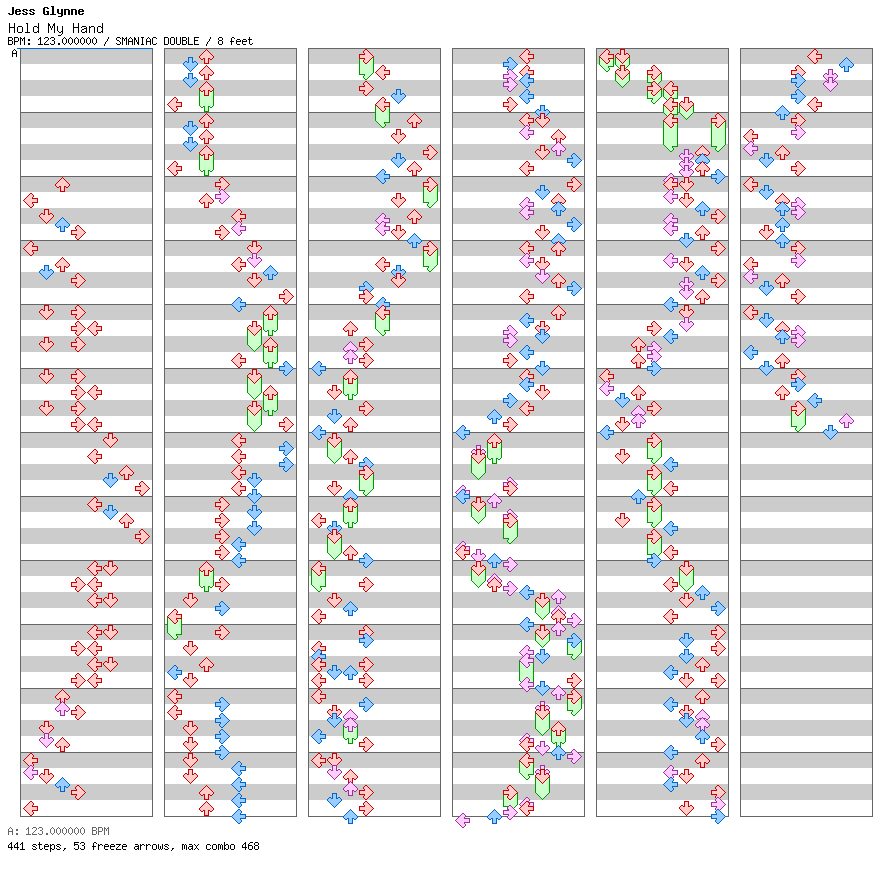 Jess Glynne
Hold My Hand
BPM: 123.000000 / SMANIAC DOUBLE / 8 feet
A

A: 123.000000 BPM
441 steps, 53 freeze arrows, max combo 468